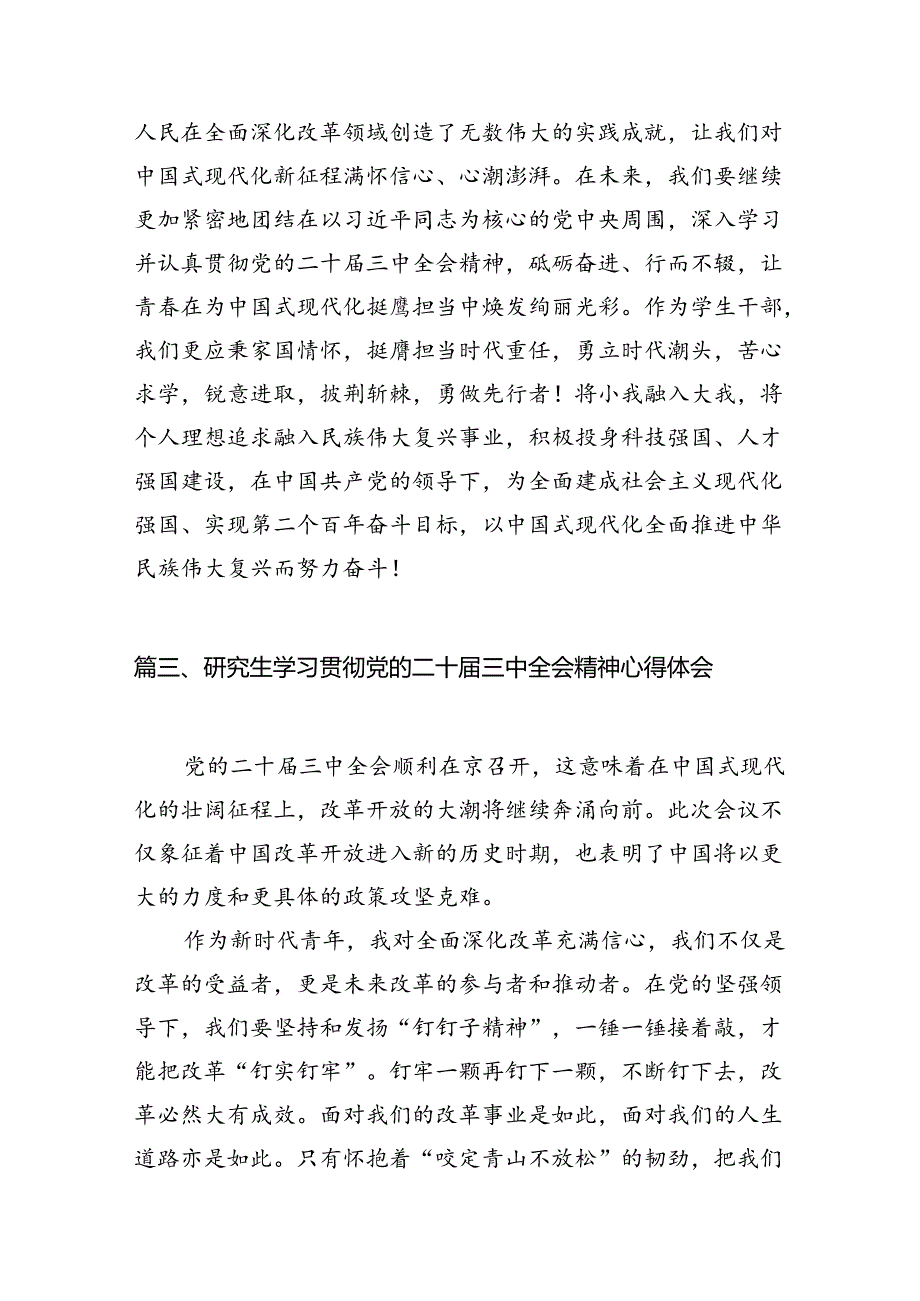 人民在全面深化改革领域创造了无数伟大的实践成就，让我们对中国式现代化新征程满怀信心、心潮澎湃。在未来，我们要继续更加紧密地团结在以习近平同志为核心的党中央周围，深入学习并认真贯彻党的二十届三中全会精神，砥砺奋进、行而不辍，让青春在为中国式现代化挺膺担当中焕发绚丽光彩。作为学生干部，我们更应秉家国情怀，挺膺担当时代重任，勇立时代潮头，苦心求学，锐意进取，披荆斩棘，勇做先行者！将小我融入大我，将个人理想追求融入民族伟大复兴事业，积极投身科技强国、人才强国建设，在中国共产党的领导下，为全面建成社会主义现代化强国、实现第二个百年奋斗目标，以中国式现代化全面推进中华民族伟大复兴而努力奋斗！

篇三、研究生学习贯彻党的二十届三中全会精神心得体会

党的二十届三中全会顺利在京召开，这意味着在中国式现代化的壮阔征程上，改革开放的大潮将继续奔涌向前。此次会议不仅象征着中国改革开放进入新的历史时期，也表明了中国将以更大的力度和更具体的政策攻坚克难。

作为新时代青年，我对全面深化改革充满信心，我们不仅是改革的受益者，更是未来改革的参与者和推动者。在党的坚强领导下，我们要坚持和发扬“钉钉子精神”，一锤一锤接着敲，才能把改革“钉实钉牢”。钉牢一颗再钉下一颗，不断钉下去，改革必然大有成效。面对我们的改革事业是如此，面对我们的人生道路亦是如此。只有怀抱着“咬定青山不放松”的韧劲，把我们